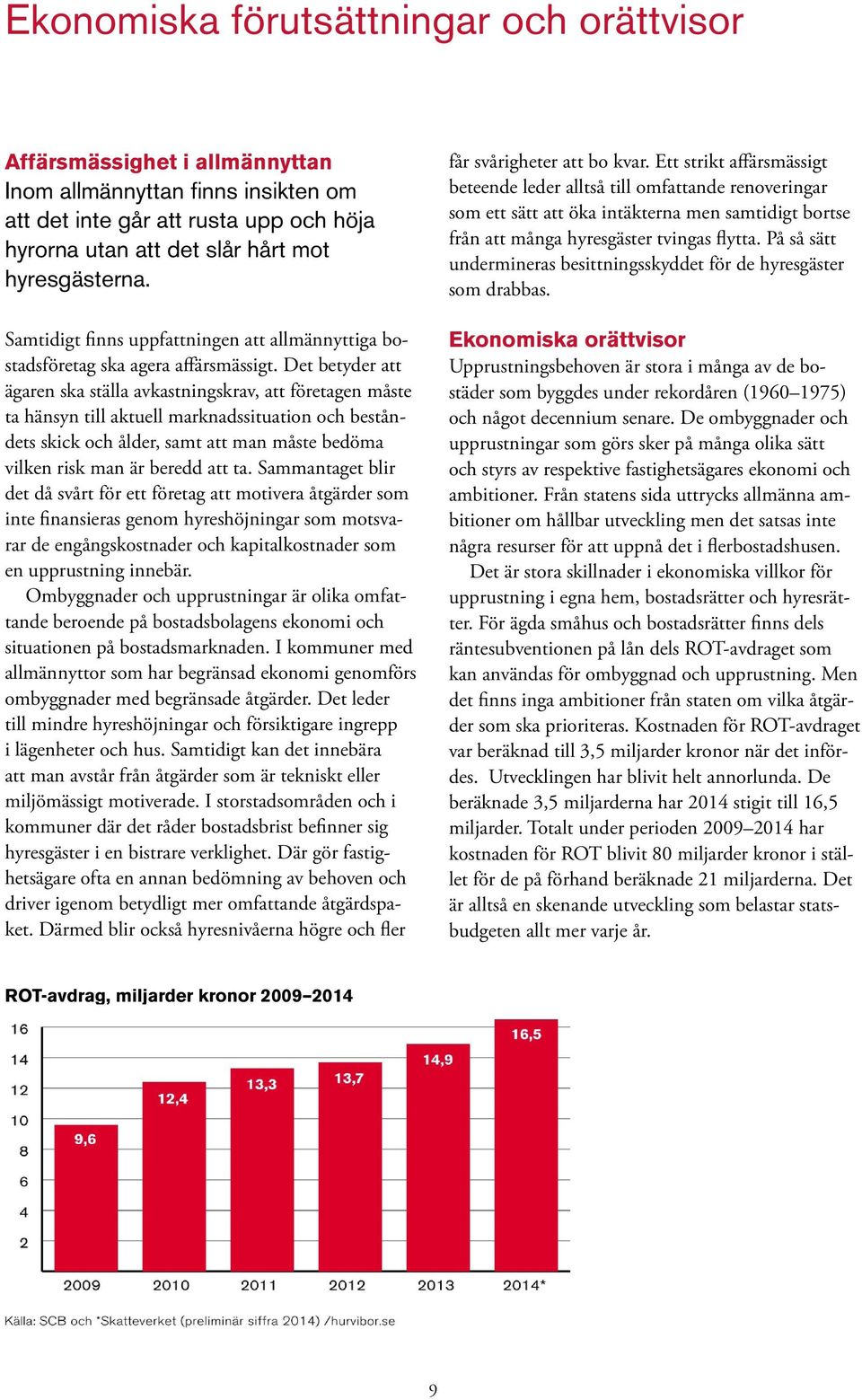 Ekonomiska förutsättningar och orättvisor

Affärsmässighet i allmännyttan
Inom allmännyttan finns insikten om att det inte går att rusta upp och höja hyrorna utan att det slår hårt mot hyresgästerna.

Samtidigt finns uppfattningen att allmännyttiga bostadsföretag ska agera affärsmässigt. Det betyder att ägaren ska ställa avkastningskrav, att företagen måste ta hänsyn till aktuell marknadssituation och beståndets skick och ålder, samt att man måste bedöma vilken risk man är beredd att ta. Sammantaget blir det då svårt för ett företag att motivera åtgärder som inte finansieras genom hyreshöjningar som motsvarar de engångskostnader och kapitalkostnader som en upprustning innebär.

Ombyggnader och upprustningar är olika omfattande beroende på bostadsbolagens ekonomi och situationen på bostadsmarknaden. I kommuner med allmännyttor som har begränsad ekonomi genomförs ombyggnader med begränsade åtgärder. Det leder till mindre hyreshöjningar och försiktigare ingrepp i lägenheter och hus. Samtidigt kan det innebära att man avstår från åtgärder som är tekniskt eller miljömässigt motiverade. I storstadsområden och i kommuner där det råder bostadsbrist befinner sig hyresgäster i en bistrare verklighet. Där gör fastighetsägare ofta en annan bedömning av behoven och driver igenom betydligt mer omfattande åtgärdspaket. Därmed blir också hyresnivåerna högre och fler får svårigheter att bo kvar. Ett strikt affärsmässigt beteende leder alltså till omfattande renoveringar som ett sätt att öka intäkterna men samtidigt bortse från att många hyresgäster tvingas flytta. På så sätt undermineras besittningsskyddet för de hyresgäster som drabbas.

Ekonomiska orättvisor
Upprustningsbehoven är stora i många av de bostäder som byggdes under rekordåren (1960–1975) och något decennium senare. De ombyggnader och upprustningar som görs sker på många olika sätt och styrs av respektive fastighetsägares ekonomi och ambitioner. Från statens sida uttrycks allmänna ambitioner om hållbar utveckling men det satsas inte några resurser för att uppnå det i flerbostadshusen.

Det är stora skillnader i ekonomiska villkor för upprustning i egna hem, bostadsrätter och hyresrätter. För ägda småhus och bostadsrätter finns dels räntesubventionen på lån dels ROT-avdraget som kan användas för ombyggnad och upprustning. Men det finns inga ambitioner från staten om vilka åtgärder som ska prioriteras. Kostnaden för ROT-avdraget var beräknad till 3,5 miljarder kronor när det infördes. Utvecklingen har blivit helt annorlunda. De beräknade 3,5 miljarderna har 2014 stigit till 16,5 miljarder. Totalt under perioden 2009–2014 har kostnaden för ROT blivit 80 miljarder kronor i stället för de på förhand beräknade 21 miljarderna. Det är alltså en skenande utveckling som belastar statsbudgeten allt mer varje år.

ROT-avdrag, miljarder kronor 2009–2014

16
14
12
10
8
6
4
2

9,6
12,4
13,3
13,7
14,9
16,5

2009 2010 2011 2012 2013 2014*

Källa: SCB och *Skatteverket (preliminär siffra 2014) /hurvibor.se

9